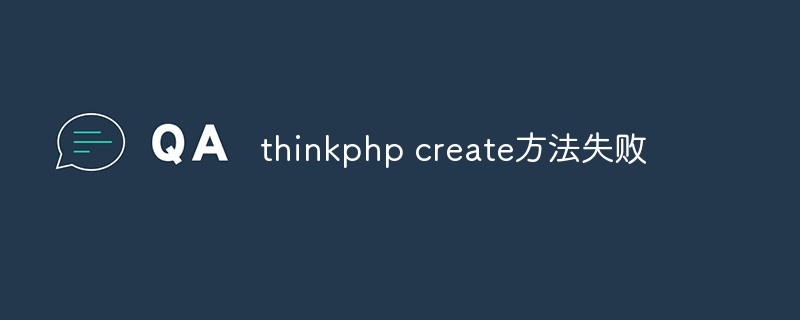 QA thinkphp create方法失败